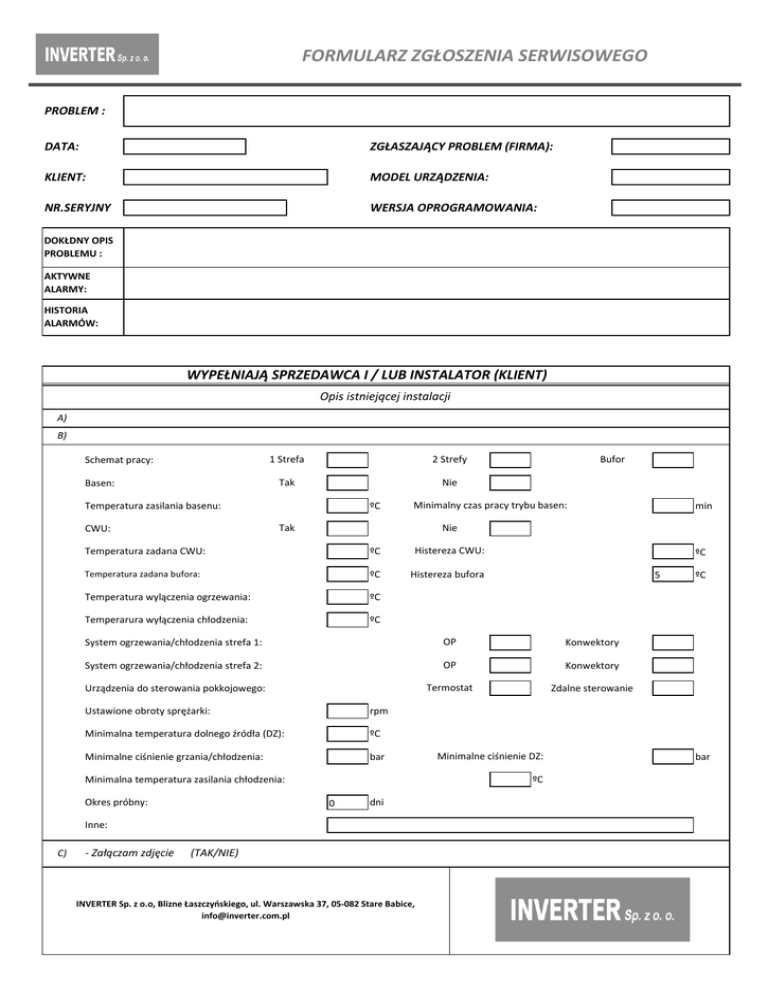 INVERTER Sp. z o. o.

FORMULARZ ZGŁOSZENIA SERWISOWEGO

PROBLEM :

DATA:

ZGŁASZAJĄCY PROBLEM (FIRMA):

KLIENT:

MODEL URZĄDZENIA:

NR.SERYJNY

WERSJA OPROGRAMOWANIA:

DOKŁDNY OPIS PROBLEMU :

AKTYWNE ALARMY:

HISTORIA ALARMÓW:

WYPEŁNIAJĄ SPRZEDAWCA I / LUB INSTALATOR (KLIENT)

Opis istniejącej instalacji

A)

B)

Schemat pracy: 1 Strefa 2 Strefy Bufor

Basen: Tak Nie

Temperatura zasilania basenu: ºC Minimalny czas pracy trybu basen: min

CWU: Tak Nie

Temperatura zadana CWU: ºC Histereza CWU: ºC

Temperatura zadana bufora: ºC Histereza bufora 5 ºC

Temperatura wyłączenia ogrzewania: ºC

Temperarura wyłączenia chłodzenia: ºC

System ogrzewania/chłodzenia strefa 1: OP Konwektory

System ogrzewania/chłodzenia strefa 2: OP Konwektory

Urządzenia do sterowania pokkojowego: Termostat Zdalne sterowanie

Ustawione obroty sprężarki: rpm

Minimalna temperatura dolnego źródła (DZ): ºC

Minimalne ciśnienie grzania/chłodzenia: bar Minimalne ciśnienie DZ: bar

Minimalna temperatura zasilania chłodzenia: ºC

Okres próbny: 0 dni

Inne:

C) - Załączam zdjęcie (TAK/NIE)

INVERTER Sp. z o.o, Blizne Łaszczyńskiego, ul. Warszawska 37, 05-082 Stare Babice, info@inverter.com.pl

INVERTER Sp. z o. o.